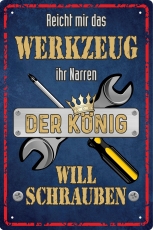 Reicht mir das
WERKZEUG
ihr Narren
DER KÖNIG
WILL
SCHRAUBEN